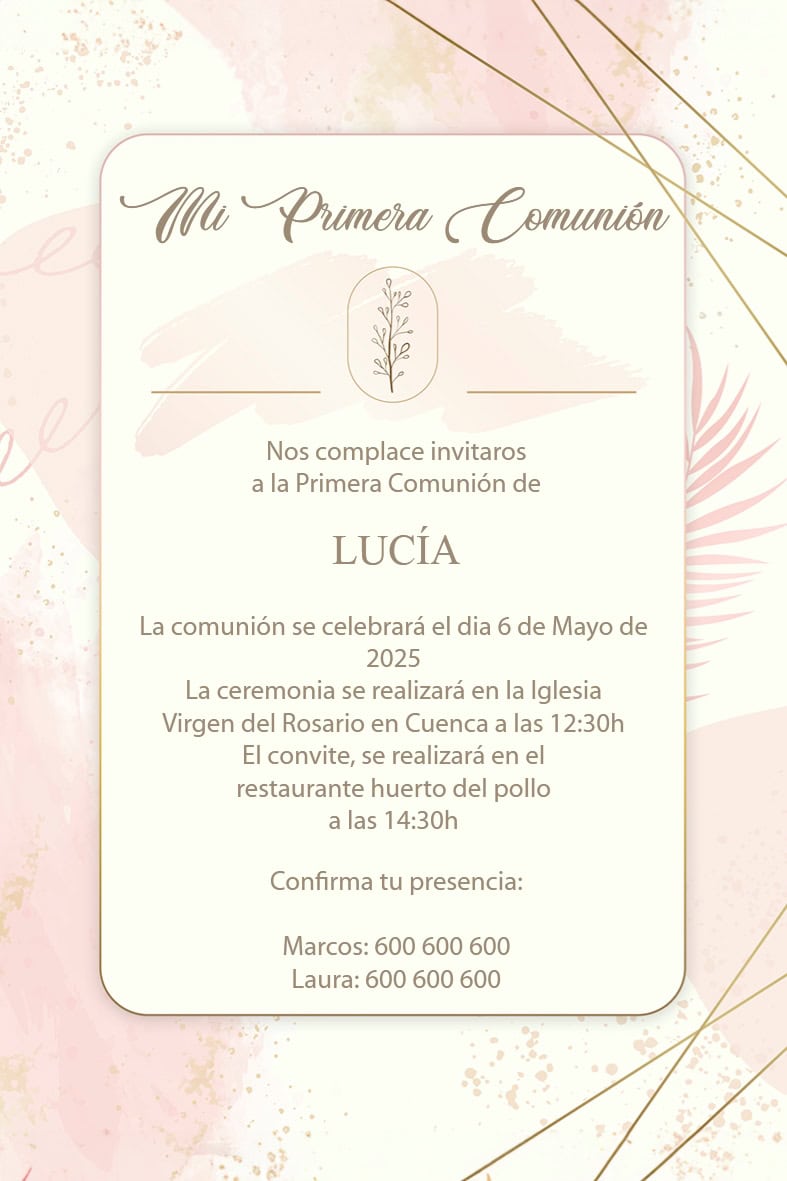 Mi Primera Comunión

Nos complace invitaros a la Primera Comunión de

LUCÍA

La comunión se celebrará el dia 6 de Mayo de 2025
La ceremonia se realizará en la Iglesia Virgen del Rosario en Cuenca a las 12:30h
El convite, se realizará en el restaurante huerto del pollo a las 14:30h

Confirma tu presencia:

Marcos: 600 600 600
Laura: 600 600 600